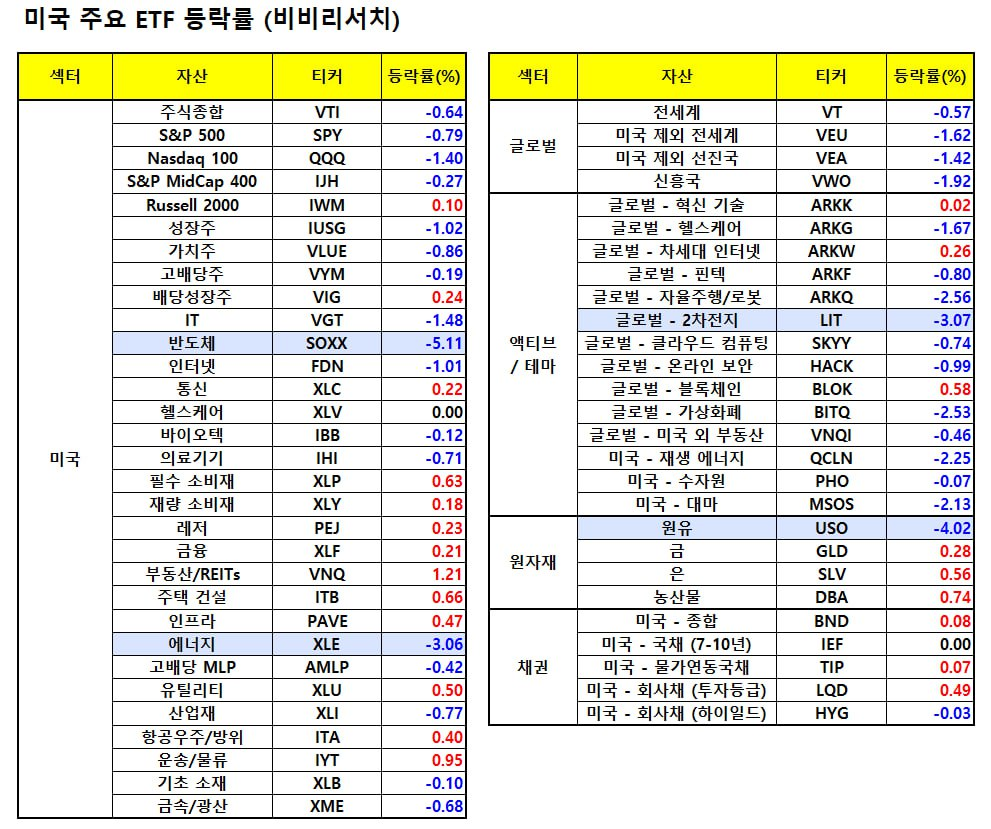 미국 주요 ETF 등락률 (비비리서치)

| 섹터 | 자산 | 티커 | 등락률(%) |
|---|---|---|---|
| 미국 | 주식종합 | VTI | -0.64 |
| | S&P 500 | SPY | -0.79 |
| | Nasdaq 100 | QQQ | -1.40 |
| | S&P MidCap 400 | IJH | -0.27 |
| | Russell 2000 | IWM | 0.10 |
| | 성장주 | IUSG | -1.02 |
| | 가치주 | VLUE | -0.86 |
| | 고배당주 | VYM | -0.19 |
| | 배당성장주 | VIG | 0.24 |
| | IT | VGT | -1.48 |
| | 반도체 | SOXX | -5.11 |
| | 인터넷 | FDN | -1.01 |
| | 통신 | XLC | 0.22 |
| | 헬스케어 | XLV | 0.00 |
| | 바이오텍 | IBB | -0.12 |
| | 의료기기 | IHI | -0.71 |
| | 필수 소비재 | XLP | 0.63 |
| | 재량 소비재 | XLY | 0.18 |
| | 레저 | PEJ | 0.23 |
| | 금융 | XLF | 0.21 |
| | 부동산/REITs | VNQ | 1.21 |
| | 주택 건설 | ITB | 0.66 |
| | 인프라 | PAVE | 0.47 |
| | 에너지 | XLE | -3.06 |
| | 고배당 MLP | AMLP | -0.42 |
| | 유틸리티 | XLU | 0.50 |
| | 산업재 | XLI | -0.77 |
| | 항공우주/방위 | ITA | 0.40 |
| | 운송/물류 | IYT | 0.95 |
| | 기초 소재 | XLB | -0.10 |
| | 금속/광산 | XME | -0.68 |

| 섹터 | 자산 | 티커 | 등락률(%) |
|---|---|---|---|
| 글로벌 | 전세계 | VT | -0.57 |
| | 미국 제외 전세계 | VEU | -1.62 |
| | 미국 제외 선진국 | VEA | -1.42 |
| | 신흥국 | VWO | -1.92 |
| 액티브 / 테마 | 글로벌 - 혁신 기술 | ARKK | 0.02 |
| | 글로벌 - 헬스케어 | ARKG | -1.67 |
| | 글로벌 - 차세대 인터넷 | ARKW | 0.26 |
| | 글로벌 - 핀텍 | ARKF | -0.80 |
| | 글로벌 - 자율주행/로봇 | ARKQ | -2.56 |
| | 글로벌 - 2차전지 | LIT | -3.07 |
| | 글로벌 - 클라우드 컴퓨팅 | SKYY | -0.74 |
| | 글로벌 - 온라인 보안 | HACK | -0.99 |
| | 글로벌 - 블록체인 | BLOK | 0.58 |
| | 글로벌 - 가상화폐 | BITQ | -2.53 |
| | 글로벌 - 미국 외 부동산 | VNQI | -0.46 |
| | 미국 - 재생 에너지 | QCLN | -2.25 |
| | 미국 - 수자원 | PHO | -0.07 |
| | 미국 - 대마 | MSOS | -2.13 |
| 원자재 | 원유 | USO | -4.02 |
| | 금 | GLD | 0.28 |
| | 은 | SLV | 0.56 |
| | 농산물 | DBA | 0.74 |
| 채권 | 미국 - 종합 | BND | 0.08 |
| | 미국 - 국채 (7-10년) | IEF | 0.00 |
| | 미국 - 물가연동국채 | TIP | 0.07 |
| | 미국 - 회사채 (투자등급) | LQD | 0.49 |
| | 미국 - 회사채 (하이일드) | HYG | -0.03 |